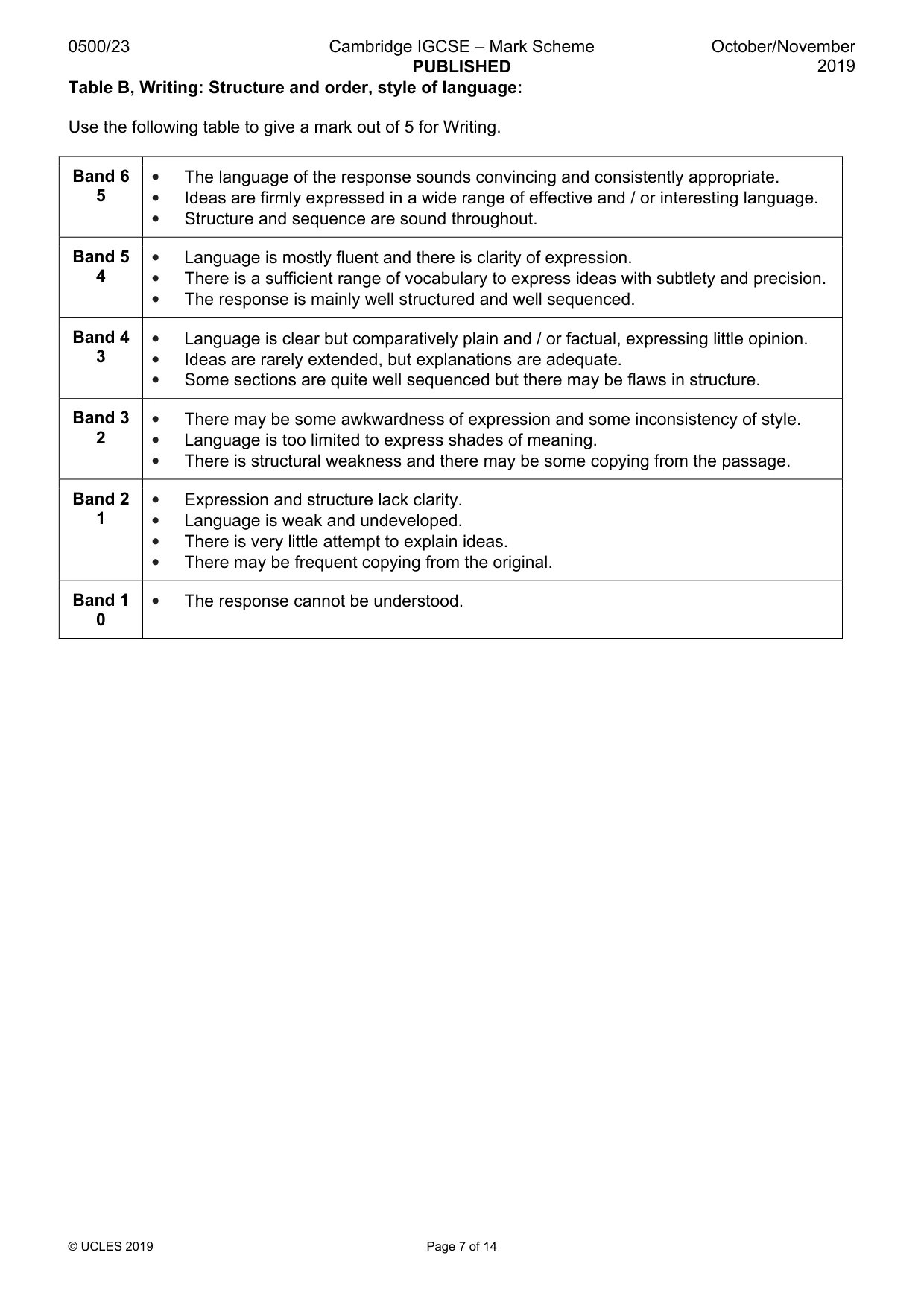 0500/23 Cambridge IGCSE – Mark Scheme PUBLISHED October/November 2019

Table B, Writing: Structure and order, style of language:

Use the following table to give a mark out of 5 for Writing.

| Band 6 5 | • The language of the response sounds convincing and consistently appropriate. • Ideas are firmly expressed in a wide range of effective and / or interesting language. • Structure and sequence are sound throughout. |
|---|---|
| Band 5 4 | • Language is mostly fluent and there is clarity of expression. • There is a sufficient range of vocabulary to express ideas with subtlety and precision. • The response is mainly well structured and well sequenced. |
| Band 4 3 | • Language is clear but comparatively plain and / or factual, expressing little opinion. • Ideas are rarely extended, but explanations are adequate. • Some sections are quite well sequenced but there may be flaws in structure. |
| Band 3 2 | • There may be some awkwardness of expression and some inconsistency of style. • Language is too limited to express shades of meaning. • There is structural weakness and there may be some copying from the passage. |
| Band 2 1 | • Expression and structure lack clarity. • Language is weak and undeveloped. • There is very little attempt to explain ideas. • There may be frequent copying from the original. |
| Band 1 0 | • The response cannot be understood. |

© UCLES 2019 Page 7 of 14